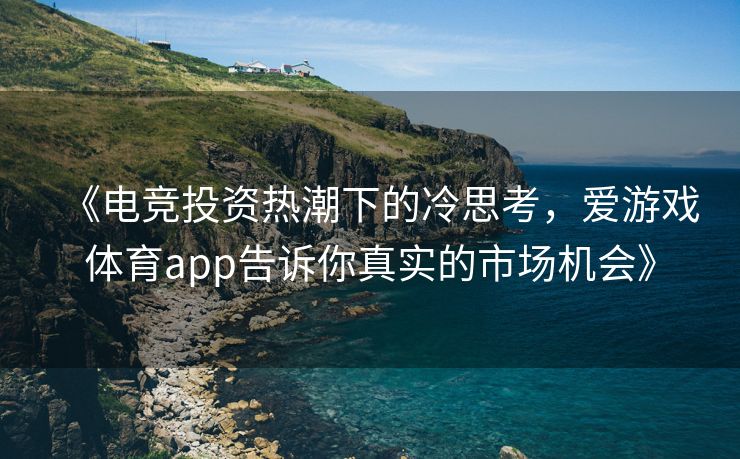 《电竞投资热潮下的冷思考，爱游戏体育app告诉你真实的市场机会》